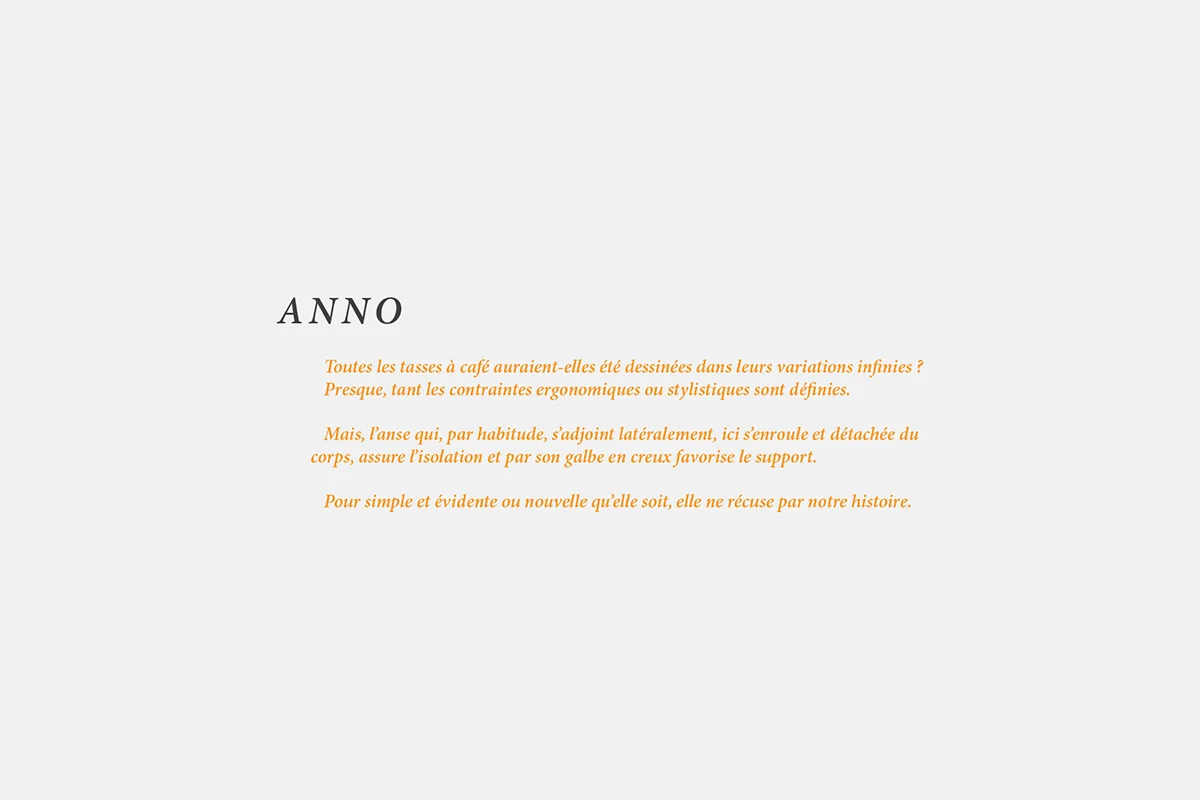 ANNO

Toutes les tasses à café auraient-elles été dessinées dans leurs variations infinies ? Presque, tant les contraintes ergonomiques ou stylistiques sont définies.

Mais, l'anse qui, par habitude, s'adjoint latéralement, ici s'enroule et détachée du corps, assure l'isolation et par son galbe en creux favorise le support.

Pour simple et évidente ou nouvelle qu'elle soit, elle ne récuse par notre histoire.